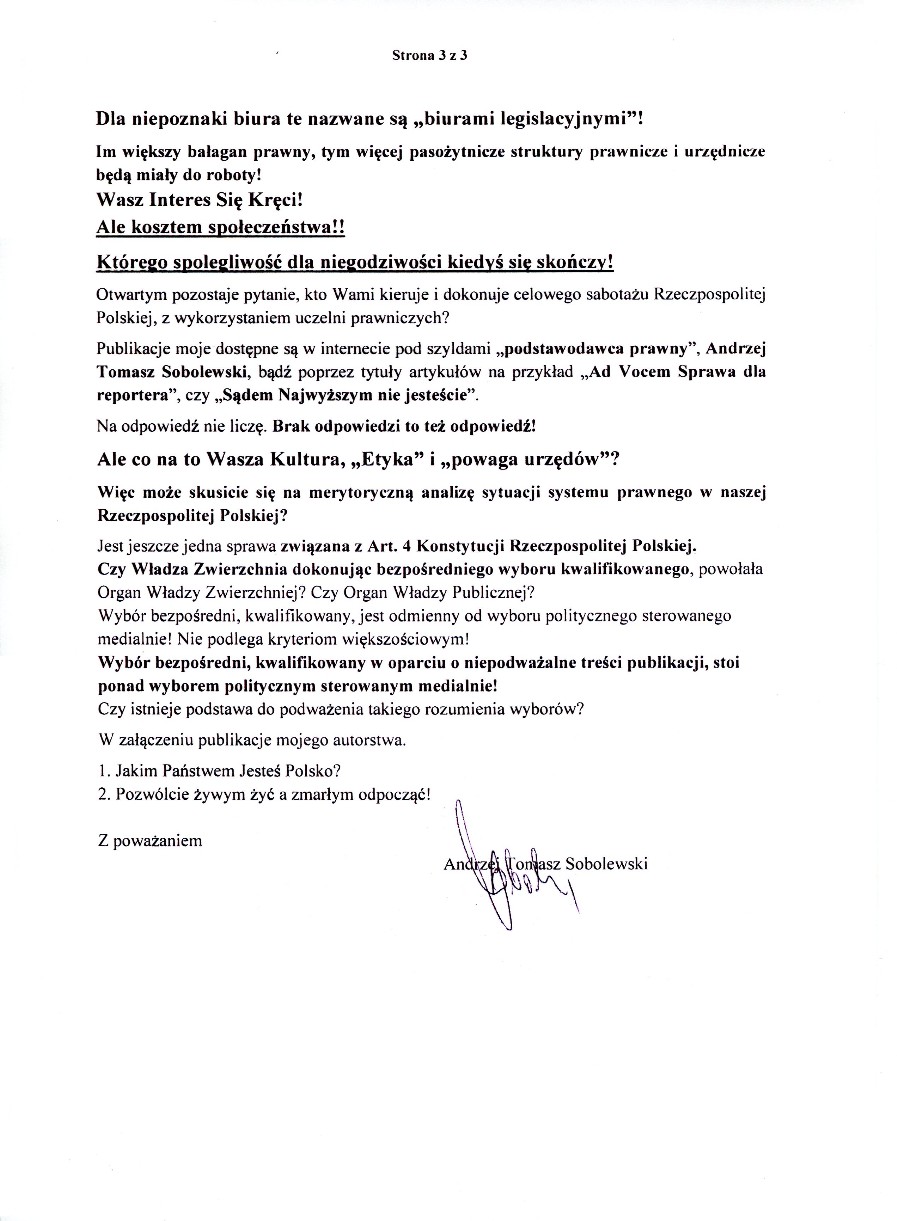 Strona 3 z 3

Dla niepoznaki biura te nazwane są „biurami legislacyjnymi”!

Im większy bałagan prawny, tym więcej pasożytnicze struktury prawnicze i urzędnicze będą miały do roboty!

Wasz Interes Się Kręci!

Ale kosztem społeczeństwa!!

Którego spolegliwość dla niegodziwości kiedyś się skończy!

Otwartym pozostaje pytanie, kto Wami kieruje i dokonuje celowego sabotażu Rzeczpospolitej Polskiej, z wykorzystaniem uczelni prawniczych?

Publikacje moje dostępne są w internecie pod szyldami „podstawodawca prawny”, Andrzej Tomasz Sobolewski, bądź poprzez tytuły artykułów na przykład „Ad Vocem Sprawa dla reportera”, czy „Sądem Najwyższym nie jesteście”.

Na odpowiedź nie liczę. Brak odpowiedzi to też odpowiedź!

Ale co na to Wasza Kultura, „Etyka” i „powaga urzędów”?

Więc może skusicie się na merytoryczną analizę sytuacji systemu prawnego w naszej Rzeczpospolitej Polskiej?

Jest jeszcze jedna sprawa związana z Art. 4 Konstytucji Rzeczpospolitej Polskiej.
Czy Władza Zwierzchnia dokonując bezpośredniego wyboru kwalifikowanego, powołała Organ Władzy Zwierzchniej? Czy Organ Władzy Publicznej?
Wybór bezpośredni, kwalifikowany, jest odmienny od wyboru politycznego sterowanego medialnie! Nie podlega kryteriom większościowym!
Wybór bezpośredni, kwalifikowany w oparciu o niepodważalne treści publikacji, stoi ponad wyborem politycznym sterowanym medialnie!
Czy istnieje podstawa do podważenia takiego rozumienia wyborów?

W załączeniu publikacje mojego autorstwa.

1. Jakim Państwem Jesteś Polsko?
2. Pozwólcie żywym żyć a zmarłym odpocząć!

Z poważaniem

Andrzej Tomasz Sobolewski